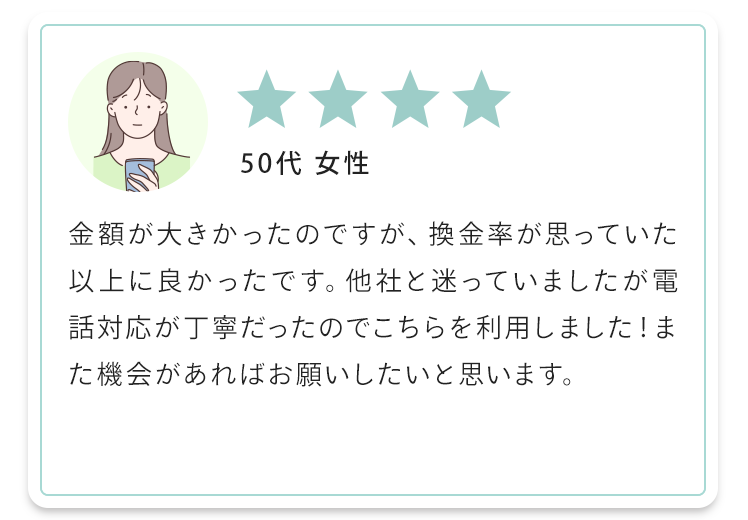 50代 女性

金額が大きかったのですが、換金率が思っていた以上に良かったです。他社と迷っていましたが電話対応が丁寧だったのでこちらを利用しました！また機会があればお願いしたいと思います。